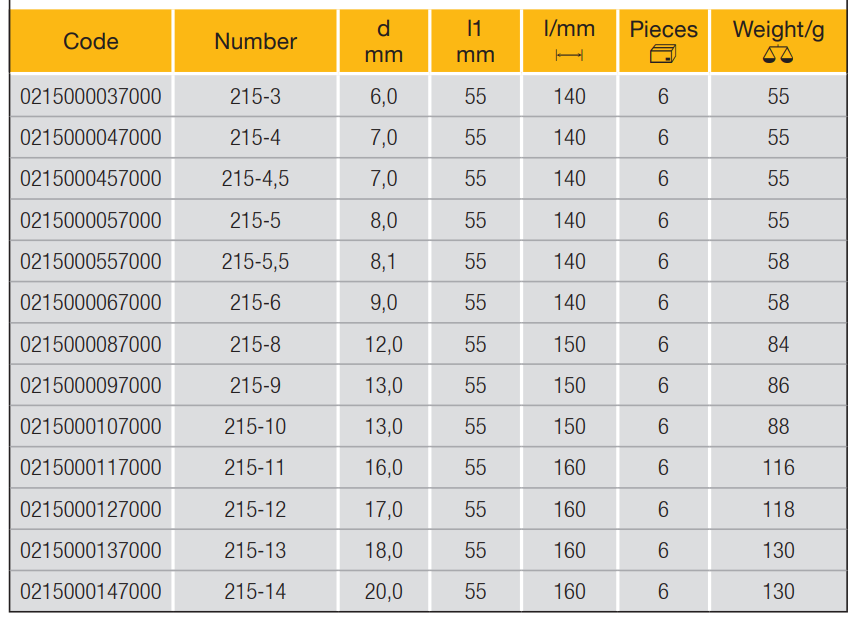 | Code | Number | d mm | l1 mm | l/mm | Pieces | Weight/g |
|---|---|---|---|---|---|---|
| 0215000037000 | 215-3 | 6,0 | 55 | 140 | 6 | 55 |
| 0215000047000 | 215-4 | 7,0 | 55 | 140 | 6 | 55 |
| 0215000457000 | 215-4,5 | 7,0 | 55 | 140 | 6 | 55 |
| 0215000057000 | 215-5 | 8,0 | 55 | 140 | 6 | 55 |
| 0215000557000 | 215-5,5 | 8,1 | 55 | 140 | 6 | 58 |
| 0215000067000 | 215-6 | 9,0 | 55 | 140 | 6 | 58 |
| 0215000087000 | 215-8 | 12,0 | 55 | 150 | 6 | 84 |
| 0215000097000 | 215-9 | 13,0 | 55 | 150 | 6 | 86 |
| 0215000107000 | 215-10 | 13,0 | 55 | 150 | 6 | 88 |
| 0215000117000 | 215-11 | 16,0 | 55 | 160 | 6 | 116 |
| 0215000127000 | 215-12 | 17,0 | 55 | 160 | 6 | 118 |
| 0215000137000 | 215-13 | 18,0 | 55 | 160 | 6 | 130 |
| 0215000147000 | 215-14 | 20,0 | 55 | 160 | 6 | 130 |